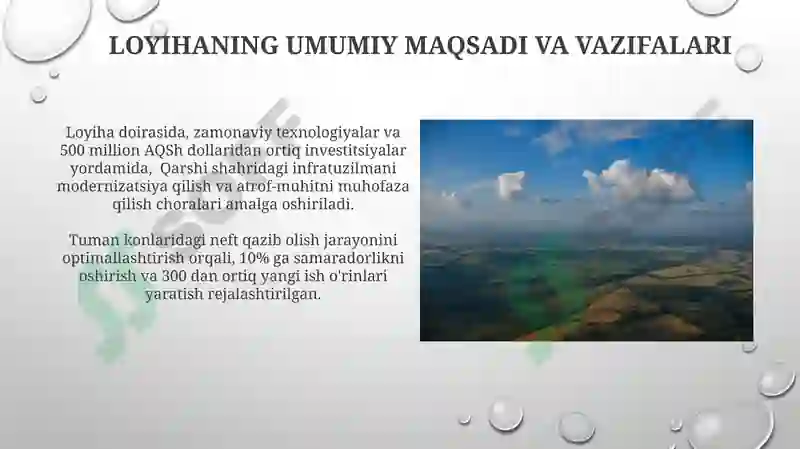 LOYIHANING UMUMIY MAQSADI VA VAZIFALARI

Loyiha doirasida, zamonaviy texnologiyalar va 500 million AQSh dollaridan ortiq investitsiyalar yordamida, Qarshi shahridagi infratuzilmani modernizatsiya qilish va atrof-muhitni muhofaza qilish choralari amalga oshiriladi.

Tuman konlaridagi neft qazib olish jarayonini optimallashtirish orqali, 10% ga samaradorlikni oshirish va 300 dan ortiq yangi ish o'rinlari yaratish rejalashtirilgan.